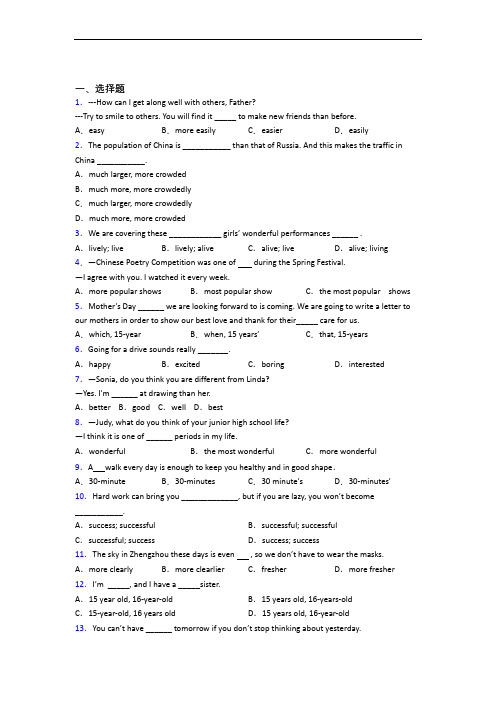 一、选择题

1. ---How can I get along well with others, Father?

---Try to smile to others. You will find it _____ to make new friends than before.

A. easy B. more easily C. easier D. easily

2. The population of China is ___________ than that of Russia. And this makes the traffic in China ___________.

A. much larger, more crowded

B. much more, more crowdedly

C. much larger, more crowdedly

D. much more, more crowded

3. We are covering these ____________ girls' wonderful performances ______ .

A. lively; live B. lively; alive C. alive; live D. alive; living

4. —Chinese Poetry Competition was one of ___ during the Spring Festival.

—I agree with you. I watched it every week.

A. more popular shows B. most popular show C. the most popular shows

5. Mother's Day ______ we are looking forward to is coming. We are going to write a letter to our mothers in order to show our best love and thank for their_____ care for us.

A. which, 15-year B. when, 15 years' C. that, 15-years

6. Going for a drive sounds really _______.

A. happy B. excited C. boring D. interested

7. —Sonia, do you think you are different from Linda?

—Yes. I'm ______ at drawing than her.

A. better B. good C. well D. best

8. —Judy, what do you think of your junior high school life?

—I think it is one of ______ periods in my life.

A. wonderful B. the most wonderful C. more wonderful

9. A___walk every day is enough to keep you healthy and in good shape.

A. 30-minute B. 30-minutes C. 30 minute's D. 30-minutes'

10. Hard work can bring you _____________, but if you are lazy, you won't become ___________.

A. success; successful B. successful; successful

C. successful; success D. success; success

11. The sky in Zhengzhou these days is even ___ , so we don't have to wear the masks.

A. more clearly B. more clearlier C. fresher D. more fresher

12. I'm _____, and I have a _____sister.

A. 15 year old, 16-year-old B. 15 years old, 16-years-old

C. 15-year-old, 16 years old D. 15 years old, 16-year-old

13. You can't have ______ tomorrow if you don't stop thinking about yesterday.